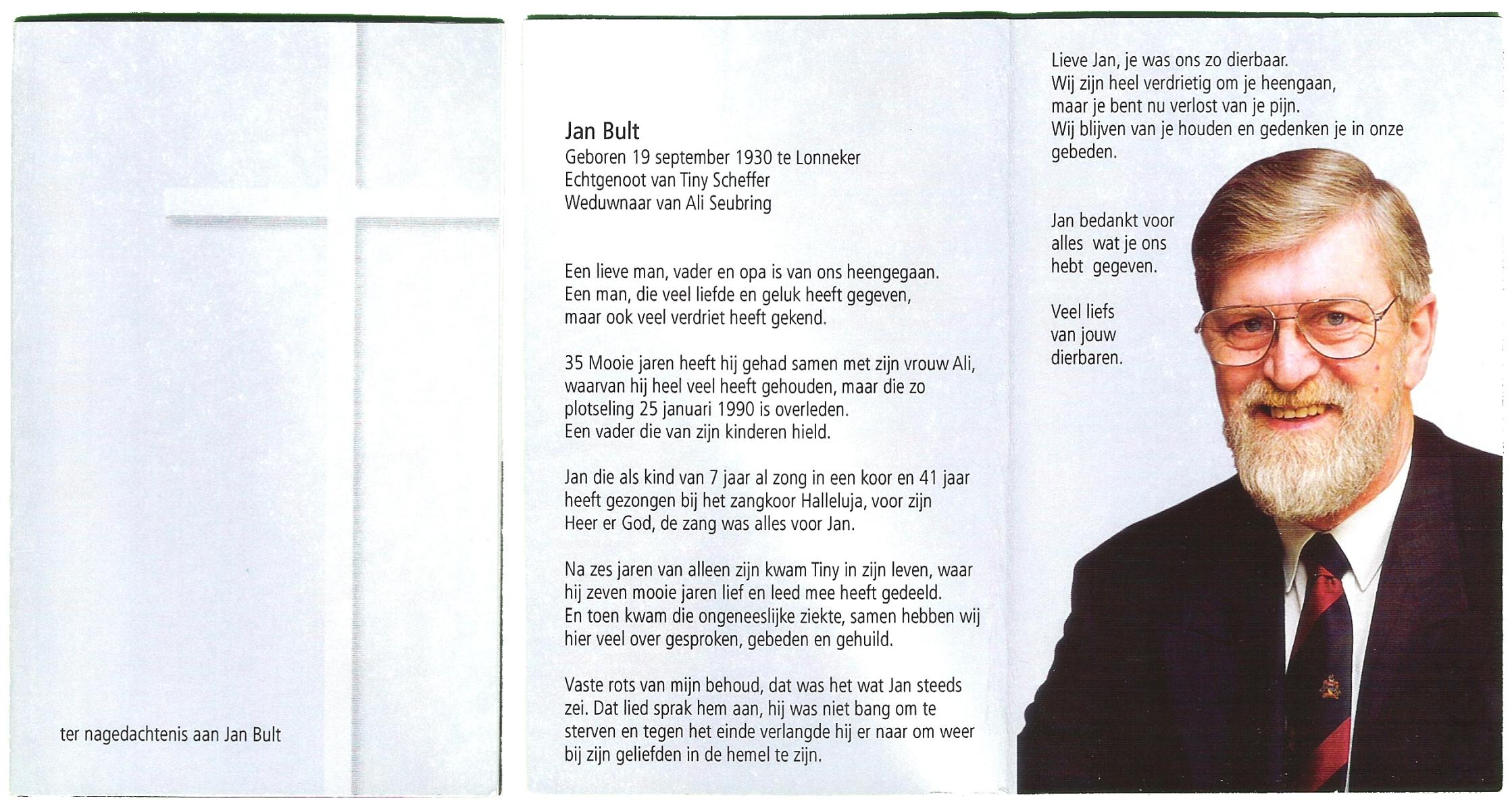 ter nagedachtenis aan Jan Bult

Jan Bult
Geboren 19 september 1930 te Lonneker
Echtgenoot van Tiny Scheffer
Weduwnaar van Ali Seubring

Een lieve man, vader en opa is van ons heengegaan. Een man, die veel liefde en geluk heeft gegeven, maar ook veel verdriet heeft gekend.

35 Mooie jaren heeft hij gehad samen met zijn vrouw Ali, waarvan hij heel veel heeft gehouden, maar die zo plotseling 25 januari 1990 is overleden. Een vader die van zijn kinderen hield.

Jan die als kind van 7 jaar al zong in een koor en 41 jaar heeft gezongen bij het zangkoor Halleluja, voor zijn Heer er God, de zang was alles voor Jan.

Na zes jaren van alleen zijn kwam Tiny in zijn leven, waar hij zeven mooie jaren lief en leed mee heeft gedeeld. En toen kwam die ongeneeslijke ziekte, samen hebben wij hier veel over gesproken, gebeden en gehuild.

Vaste rots van mijn behoud, dat was het wat Jan steeds zei. Dat lied sprak hem aan, hij was niet bang om te sterven en tegen het einde verlangde hij er naar om weer bij zijn geliefden in de hemel te zijn.

Lieve Jan, je was ons zo dierbaar.
Wij zijn heel verdrietig om je heengaan,
maar je bent nu verlost van je pijn.
Wij blijven van je houden en gedenken je in onze gebeden.

Jan bedankt voor alles wat je ons hebt gegeven.

Veel liefs van jouw dierbaren.